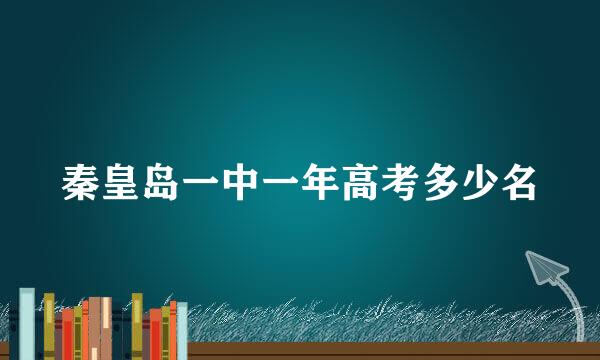 秦皇岛一中一年高考多少名